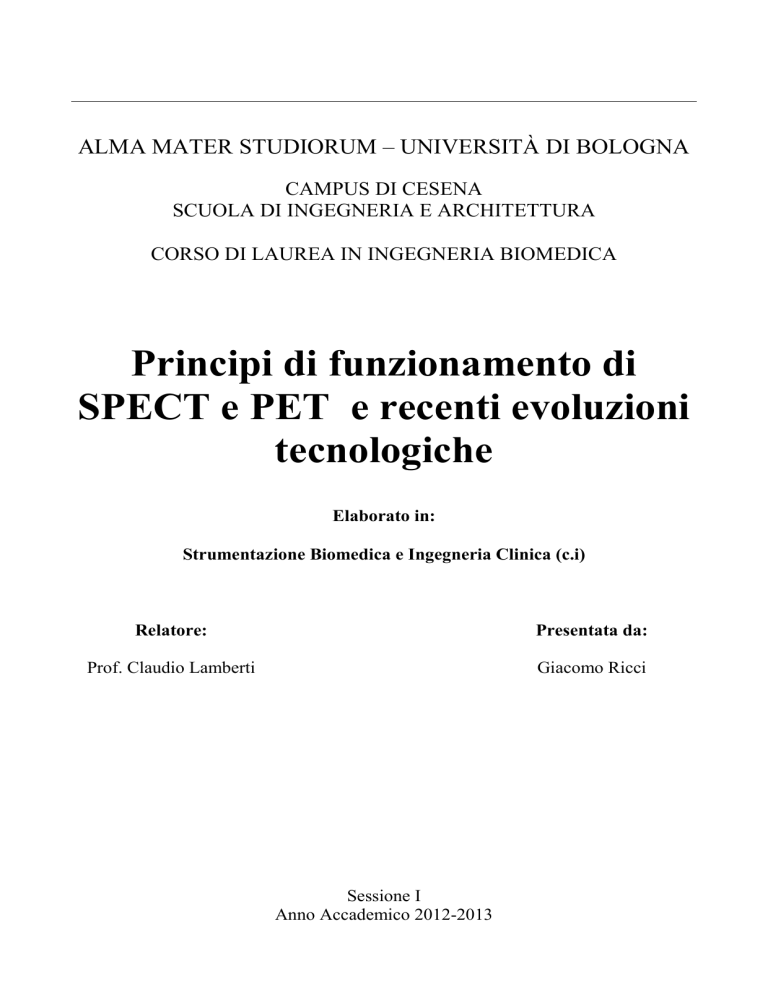 ALMA MATER STUDIORUM – UNIVERSITÀ DI BOLOGNA

CAMPUS DI CESENA
SCUOLA DI INGEGNERIA E ARCHITETTURA

CORSO DI LAUREA IN INGEGNERIA BIOMEDICA

Principi di funzionamento di SPECT e PET e recenti evoluzioni tecnologiche

Elaborato in:

Strumentazione Biomedica e Ingegneria Clinica (c.i)

Relatore:

Prof. Claudio Lamberti

Presentata da:

Giacomo Ricci

Sessione I
Anno Accademico 2012-2013